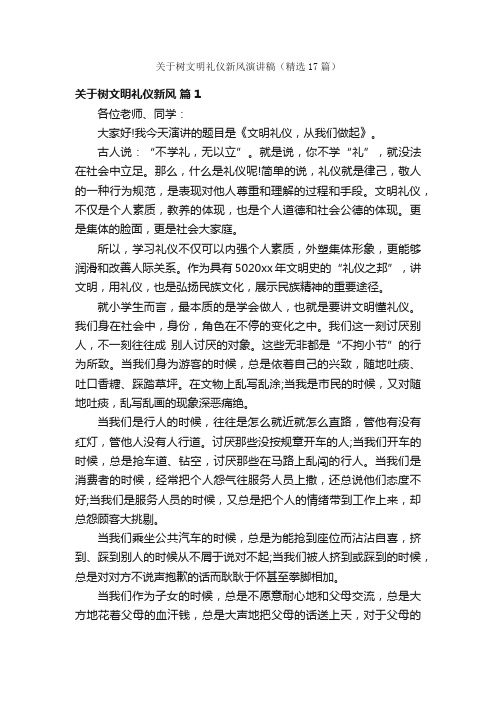 关于树文明礼仪新风演讲稿（精选17篇）

关于树文明礼仪新风 篇1

各位老师、同学：

大家好!我今天演讲的题目是《文明礼仪，从我们做起》。

古人说：“不学礼，无以立”。就是说，你不学“礼”，就没法在社会中立足。那么，什么是礼仪呢!简单的说，礼仪就是律己，敬人的一种行为规范，是表现对他人尊重和理解的过程和手段。文明礼仪，不仅是个人素质，教养的体现，也是个人道德和社会公德的体现。更是集体的脸面，更是社会大家庭。

所以，学习礼仪不仅可以内强个人素质，外塑集体形象，更能够润滑和改善人际关系。作为具有5020xx年文明史的“礼仪之邦”，讲文明，用礼仪，也是弘扬民族文化，展示民族精神的重要途径。

就小学生而言，最本质的是学会做人，也就是要讲文明懂礼仪。我们身在社会中，身份，角色在不停的变化之中。我们这一刻讨厌别人，不一刻往往成 别人讨厌的对象。这些无非都是“不拘小节”的行为所致。当我们身为游客的时候，总是依着自己的兴致，随地吐痰、吐口香糖、踩踏草坪。在文物上乱写乱涂;当我是市民的时候，又对随地吐痰，乱写乱画的现象深恶痛绝。

当我们是行人的时候，往往是怎么就近就怎么直路，管他有没有红灯，管他人没有人行道。讨厌那些没按规章开车的人;当我们开车的时候，总是抢车道、钻空，讨厌那些在马路上乱闯的行人。当我们是消费者的时候，经常把个人怨气往服务人员上撒，还总说他们态度不好;当我们是服务人员的时候，又总是把个人的情绪带到工作上来，却总怨顾客大挑剔。

当我们乘坐公共汽车的时候，总是为能抢到座位而沾沾自喜，挤到、踩到别人的时候从不屑于说对不起;当我们被人挤到或踩到的时候，总是对对方不说声抱歉的话而耿耿于怀甚至拳脚相加。

当我们作为子女的时候，总是不愿意耐心地和父母交流，总是大方地花着父母的血汗钱，总是大声地把父母的话送上天，对于父母的